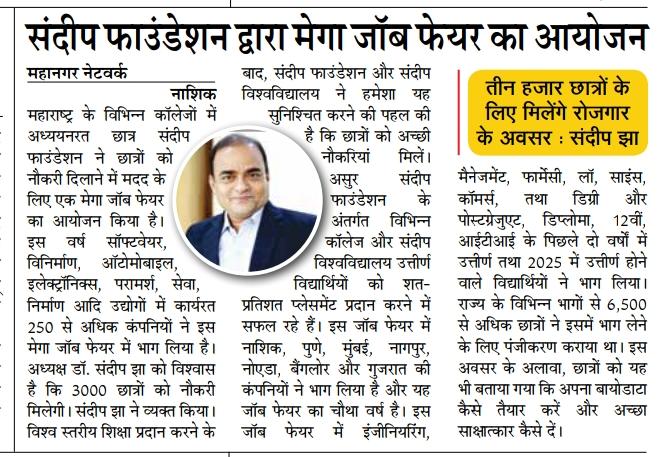 संदीप फाउंडेशन द्वारा मेगा जॉब फेयर का आयोजन

महानगर नेटवर्क

नाशिक

महाराष्ट्र के विभिन्न कॉलेजों में अध्ययनरत छात्र संदीप फाउंडेशन ने छात्रों को नौकरी दिलाने में मदद के लिए एक मेगा जॉब फेयर का आयोजन किया है। इस वर्ष सॉफ्टवेयर, विनिर्माण, ऑटोमोबाइल, इलेक्ट्रॉनिक्स, परामर्श, सेवा, निर्माण आदि उद्योगों में कार्यरत 250 से अधिक कंपनियों ने इस मेगा जॉब फेयर में भाग लिया है। अध्यक्ष डॉ. संदीप झा को विश्वास है कि 3000 छात्रों को नौकरी मिलेगी। संदीप झा ने व्यक्त किया। विश्व स्तरीय शिक्षा प्रदान करने के बाद, संदीप फाउंडेशन और संदीप विश्वविद्यालय ने हमेशा यह सुनिश्चित करने की पहल की है कि छात्रों को अच्छी नौकरियां मिलें। असुर संदीप फाउंडेशन के अंतर्गत विभिन्न कॉलेज और संदीप विश्वविद्यालय उत्तीर्ण विद्यार्थियों को शत-प्रतिशत प्लेसमेंट प्रदान करने में सफल रहे हैं। इस जॉब फेयर में नाशिक, पुणे, मुंबई, नागपुर, नोएडा, बैंगलोर और गुजरात की कंपनियों ने भाग लिया है और यह जॉब फेयर का चौथा वर्ष है। इस जॉब फेयर में इंजीनियरिंग,

तीन हजार छात्रों के लिए मिलेंगे रोजगार के अवसर : संदीप झा

मैनेजमेंट, फार्मेसी, लॉ, साइंस, कॉमर्स, तथा डिग्री और पोस्टग्रेजुएट, डिप्लोमा, 12वीं, आईटीआई के पिछले दो वर्षों में उत्तीर्ण तथा 2025 में उत्तीर्ण होने वाले विद्यार्थियों ने भाग लिया। राज्य के विभिन्न भागों से 6,500 से अधिक छात्रों ने इसमें भाग लेने के लिए पंजीकरण कराया था। इस अवसर के अलावा, छात्रों को यह भी बताया गया कि अपना बायोडाटा कैसे तैयार करें और अच्छा साक्षात्कार कैसे दें।